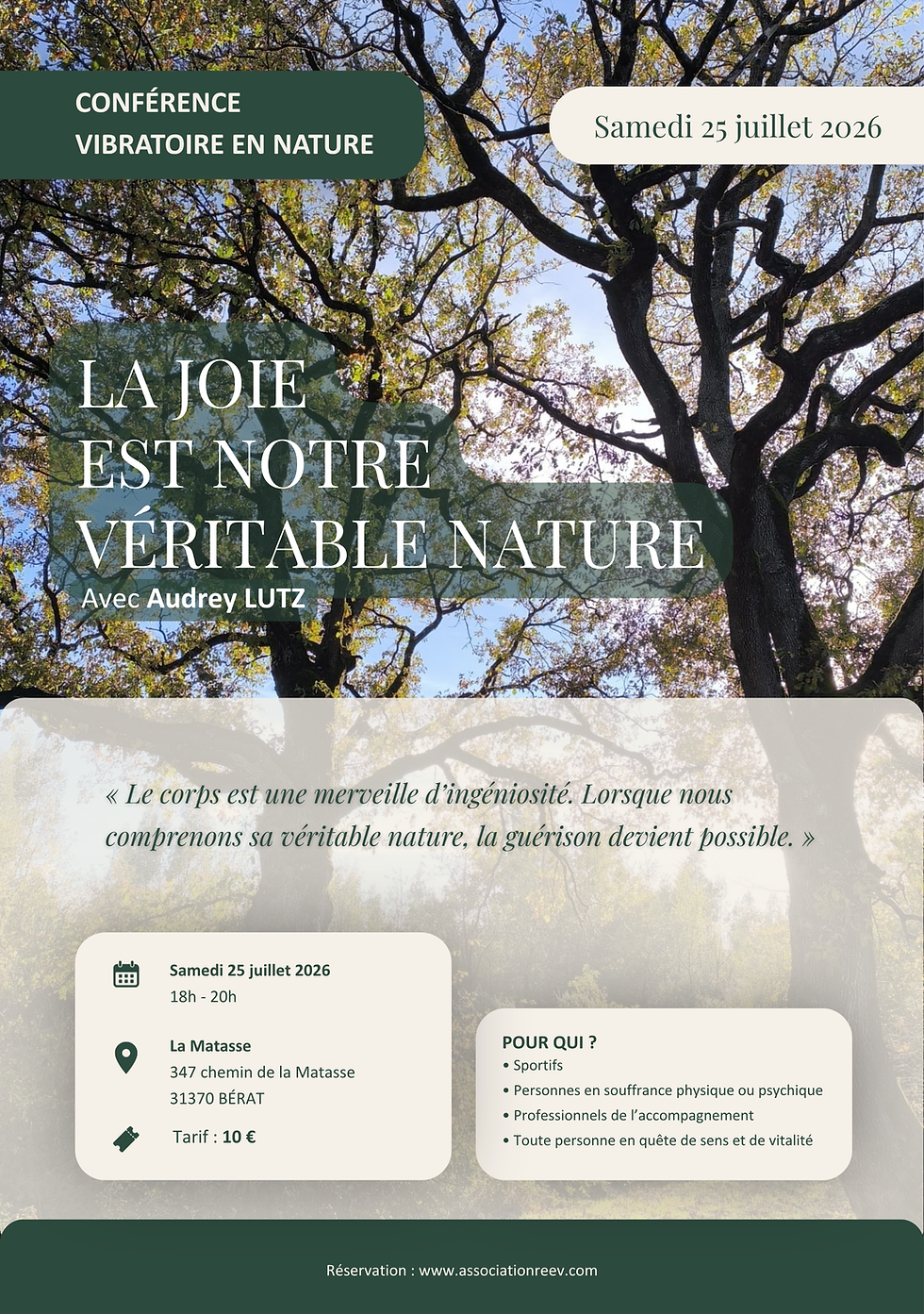 CONFÉRENCE
VIBRATOIRE EN NATURE

Samedi 25 juillet 2026

LA JOIE
EST NOTRE
VÉRITABLE NATURE

Avec Audrey LUTZ

« Le corps est une merveille d'ingéniosité. Lorsque nous comprenons sa véritable nature, la guérison devient possible. »

Samedi 25 juillet 2026
18h - 20h

La Matasse
347 chemin de la Matasse
31370 BÉRAT

Tarif : 10 €

POUR QUI ?
• Sportifs
• Personnes en souffrance physique ou psychique
• Professionnels de l'accompagnement
• Toute personne en quête de sens et de vitalité

Réservation : www.associationreev.com